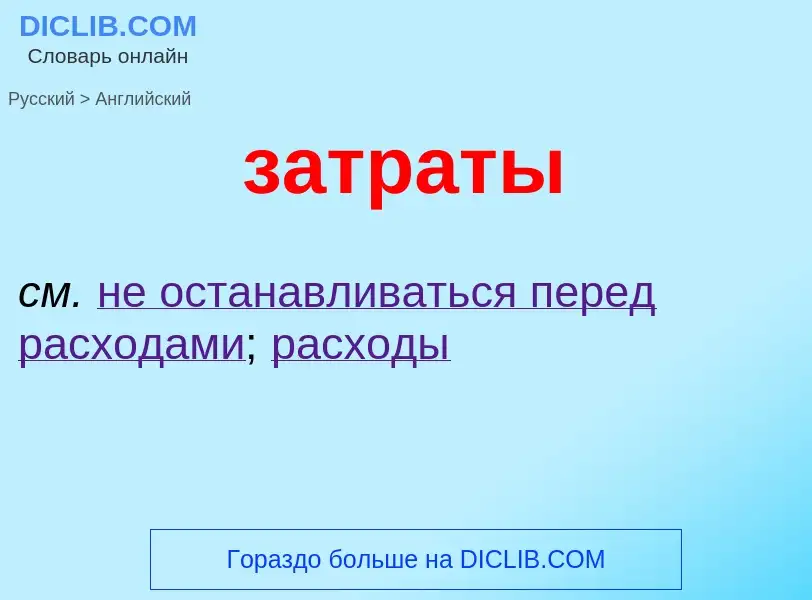 DICLIB.COM
Словарь онлайн

Русский > Английский

затраты

см. не останавливаться перед расходами; расходы

Гораздо больше на DICLIB.COM